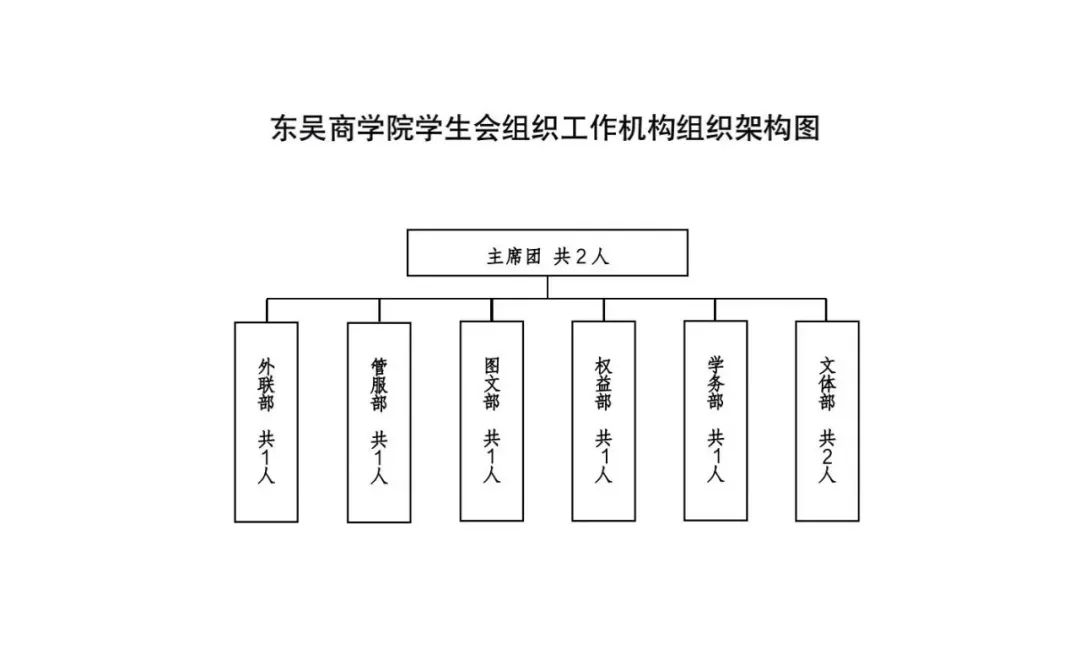 东吴商学院学生会组织工作机构组织架构图

主席团 共2人

外联部 共1人

管服部 共1人

图文部 共1人

权益部 共1人

学务部 共1人

文体部 共2人